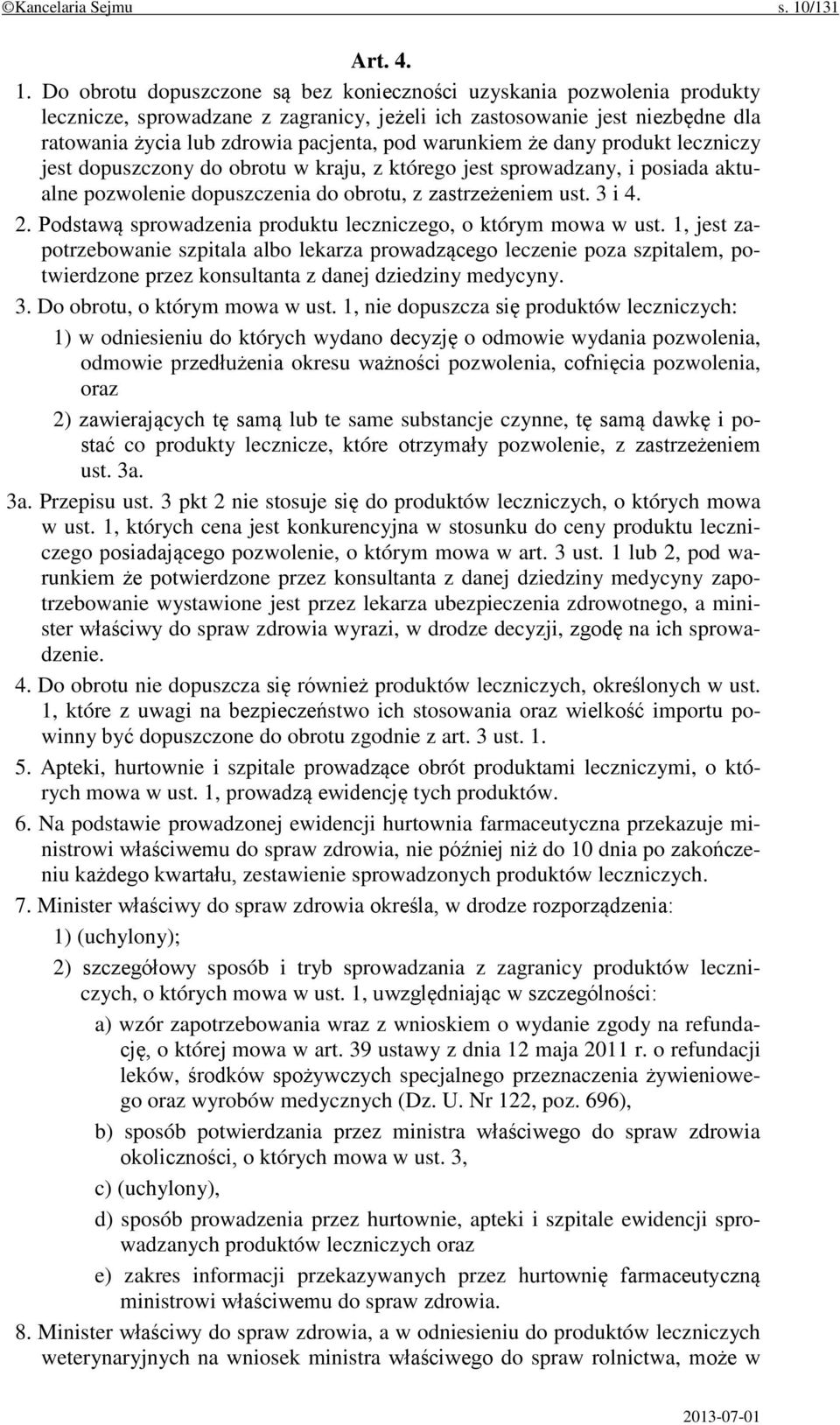 ©Kancelaria Sejmu s. 10/131

Art. 4.

1. Do obrotu dopuszczone są bez konieczności uzyskania pozwolenia produkty lecznicze, sprowadzane z zagranicy, jeżeli ich zastosowanie jest niezbędne dla ratowania życia lub zdrowia pacjenta, pod warunkiem że dany produkt leczniczy jest dopuszczony do obrotu w kraju, z którego jest sprowadzany, i posiada aktualne pozwolenie dopuszczenia do obrotu, z zastrzeżeniem ust. 3 i 4.

2. Podstawą sprowadzenia produktu leczniczego, o którym mowa w ust. 1, jest zapotrzebowanie szpitala albo lekarza prowadzącego leczenie poza szpitalem, potwierdzone przez konsultanta z danej dziedziny medycyny.

3. Do obrotu, o którym mowa w ust. 1, nie dopuszcza się produktów leczniczych:

1) w odniesieniu do których wydano decyzję o odmowie wydania pozwolenia, odmowie przedłużenia okresu ważności pozwolenia, cofnięcia pozwolenia, oraz

2) zawierających tę samą lub te same substancje czynne, tę samą dawkę i postać co produkty lecznicze, które otrzymały pozwolenie, z zastrzeżeniem ust. 3a.

3a. Przepisu ust. 3 pkt 2 nie stosuje się do produktów leczniczych, o których mowa w ust. 1, których cena jest konkurencyjna w stosunku do ceny produktu leczniczego posiadającego pozwolenie, o którym mowa w art. 3 ust. 1 lub 2, pod warunkiem że potwierdzone przez konsultanta z danej dziedziny medycyny zapotrzebowanie wystawione jest przez lekarza ubezpieczenia zdrowotnego, a minister właściwy do spraw zdrowia wyrazi, w drodze decyzji, zgodę na ich sprowadzenie.

4. Do obrotu nie dopuszcza się również produktów leczniczych, określonych w ust. 1, które z uwagi na bezpieczeństwo ich stosowania oraz wielkość importu powinny być dopuszczone do obrotu zgodnie z art. 3 ust. 1.

5. Apteki, hurtownie i szpitale prowadzące obrót produktami leczniczymi, o których mowa w ust. 1, prowadzą ewidencję tych produktów.

6. Na podstawie prowadzonej ewidencji hurtownia farmaceutyczna przekazuje ministrowi właściwemu do spraw zdrowia, nie później niż do 10 dnia po zakończeniu każdego kwartału, zestawienie sprowadzonych produktów leczniczych.

7. Minister właściwy do spraw zdrowia określa, w drodze rozporządzenia:

1) (uchylony);

2) szczegółowy sposób i tryb sprowadzania z zagranicy produktów leczniczych, o których mowa w ust. 1, uwzględniając w szczególności:

a) wzór zapotrzebowania wraz z wnioskiem o wydanie zgody na refundację, o której mowa w art. 39 ustawy z dnia 12 maja 2011 r. o refundacji leków, środków spożywczych specjalnego przeznaczenia żywieniowego oraz wyrobów medycznych (Dz. U. Nr 122, poz. 696),

b) sposób potwierdzania przez ministra właściwego do spraw zdrowia okoliczności, o których mowa w ust. 3,

c) (uchylony),

d) sposób prowadzenia przez hurtownie, apteki i szpitale ewidencji sprowadzanych produktów leczniczych oraz

e) zakres informacji przekazywanych przez hurtownię farmaceutyczną ministrowi właściwemu do spraw zdrowia.

8. Minister właściwy do spraw zdrowia, a w odniesieniu do produktów leczniczych weterynaryjnych na wniosek ministra właściwego do spraw rolnictwa, może w

2013-07-01